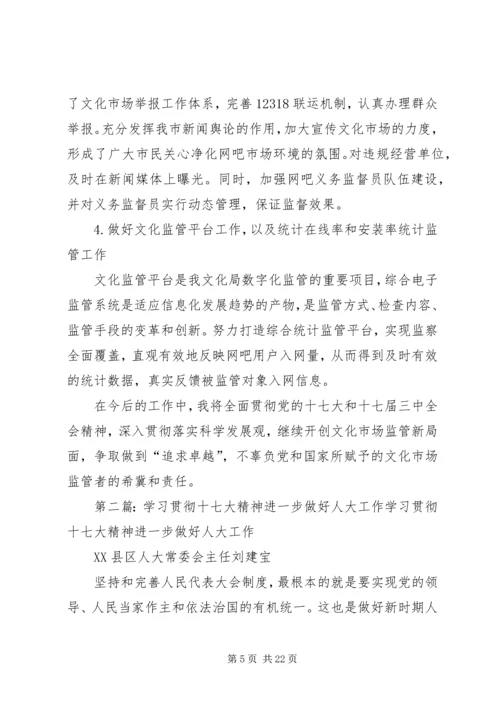 了文化市场举报工作体系，完善12318联运机制，认真办理群众举报。充分发挥我市新闻舆论的作用，加大宣传文化市场的力度，形成了广大市民关心净化网吧市场环境的氛围。对违规经营单位，及时在新闻媒体上曝光。同时，加强网吧义务监督员队伍建设，并对义务监督员实行动态管理，保证监督效果。

4.做好文化监管平台工作，以及统计在线率和安装率统计监管工作

文化监管平台是我文化局数字化监管的重要项目，综合电子监管系统是适应信息化发展趋势的产物，是监管方式、检查内容、监管手段的变革和创新。努力打造综合统计监管平台，实现监察全面覆盖，直观有效地反映网吧用户入网量，从而得到及时有效的统计数据，真实反馈被监管对象入网信息。

在今后的工作中，我将全面贯彻党的十七大和十七届三中全会精神，深入贯彻落实科学发展观，继续开创文化市场监管新局面，争取做到“追求卓越”，不辜负党和国家所赋予的文化市场监管者的希冀和责任。

第二篇：学习贯彻十七大精神进一步做好人大工作学习贯彻十七大精神进一步做好人大工作

XX县区人大常委会主任刘建宝

坚持和完善人民代表大会制度，最根本的就是要实现党的领导、人民当家作主和依法治国的有机统一。这也是做好新时期人

第5页 共22页